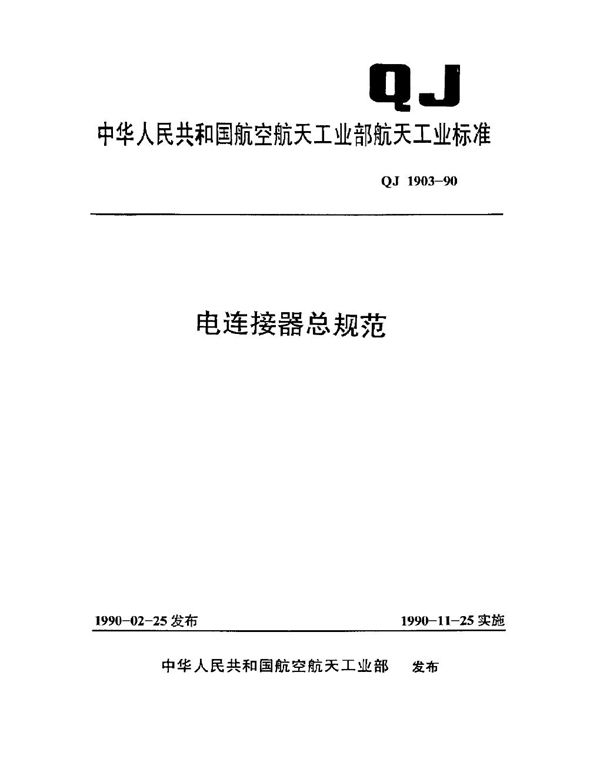 QJ

中华人民共和国航空航天工业部航天工业标准

QJ 1903-90

电连接器总规范

1990-02-25 发布

1990-11-25 实施

中华人民共和国航空航天工业部 发布